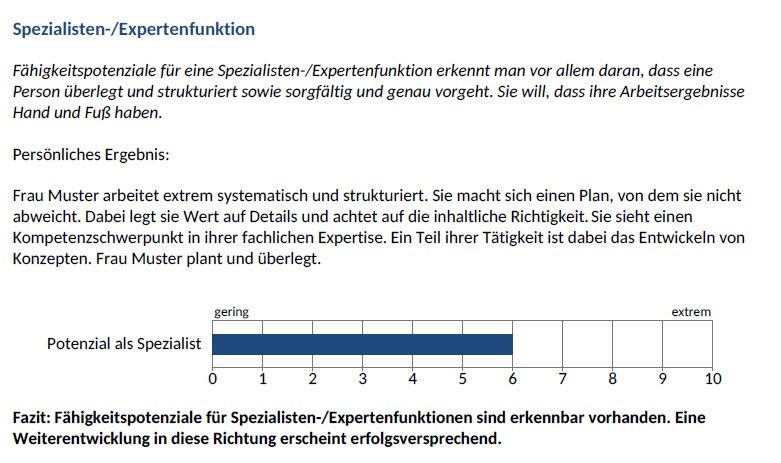 Spezialisten-/Expertenfunktion

Fähigkeitspotenziale für eine Spezialisten-/Expertenfunktion erkennt man vor allem daran, dass eine Person überlegt und strukturiert sowie sorgfältig und genau vorgeht. Sie will, dass ihre Arbeitsergebnisse Hand und Fuß haben.

Persönliches Ergebnis:

Frau Muster arbeitet extrem systematisch und strukturiert. Sie macht sich einen Plan, von dem sie nicht abweicht. Dabei legt sie Wert auf Details und achtet auf die inhaltliche Richtigkeit. Sie sieht einen Kompetenzschwerpunkt in ihrer fachlichen Expertise. Ein Teil ihrer Tätigkeit ist dabei das Entwickeln von Konzepten. Frau Muster plant und überlegt.

gering
extrem
Potenzial als Spezialist
0 1 2 3 4 5 6 7 8 9 10

Fazit: Fähigkeitspotenziale für Spezialisten-/Expertenfunktionen sind erkennbar vorhanden. Eine Weiterentwicklung in diese Richtung erscheint erfolgsversprechend.